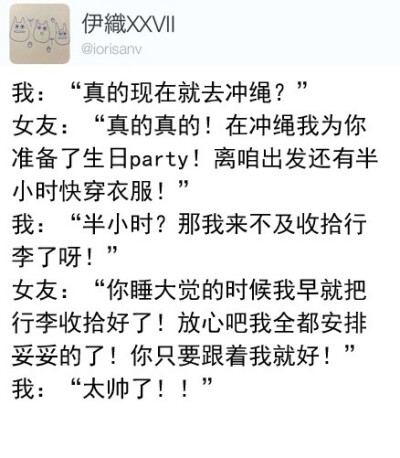 伊織XXVII
@iorisanv

我：“真的现在就去冲绳？”
女友：“真的真的！在冲绳我为你准备了生日party！离咱出发还有半小时快穿衣服！”
我：“半小时？那我来不及收拾行李了呀！”
女友：“你睡大觉的时候我早就把行李收拾好了！放心吧我全都安排妥妥的了！你只要跟着我就好！”
我：“太帅了！！”